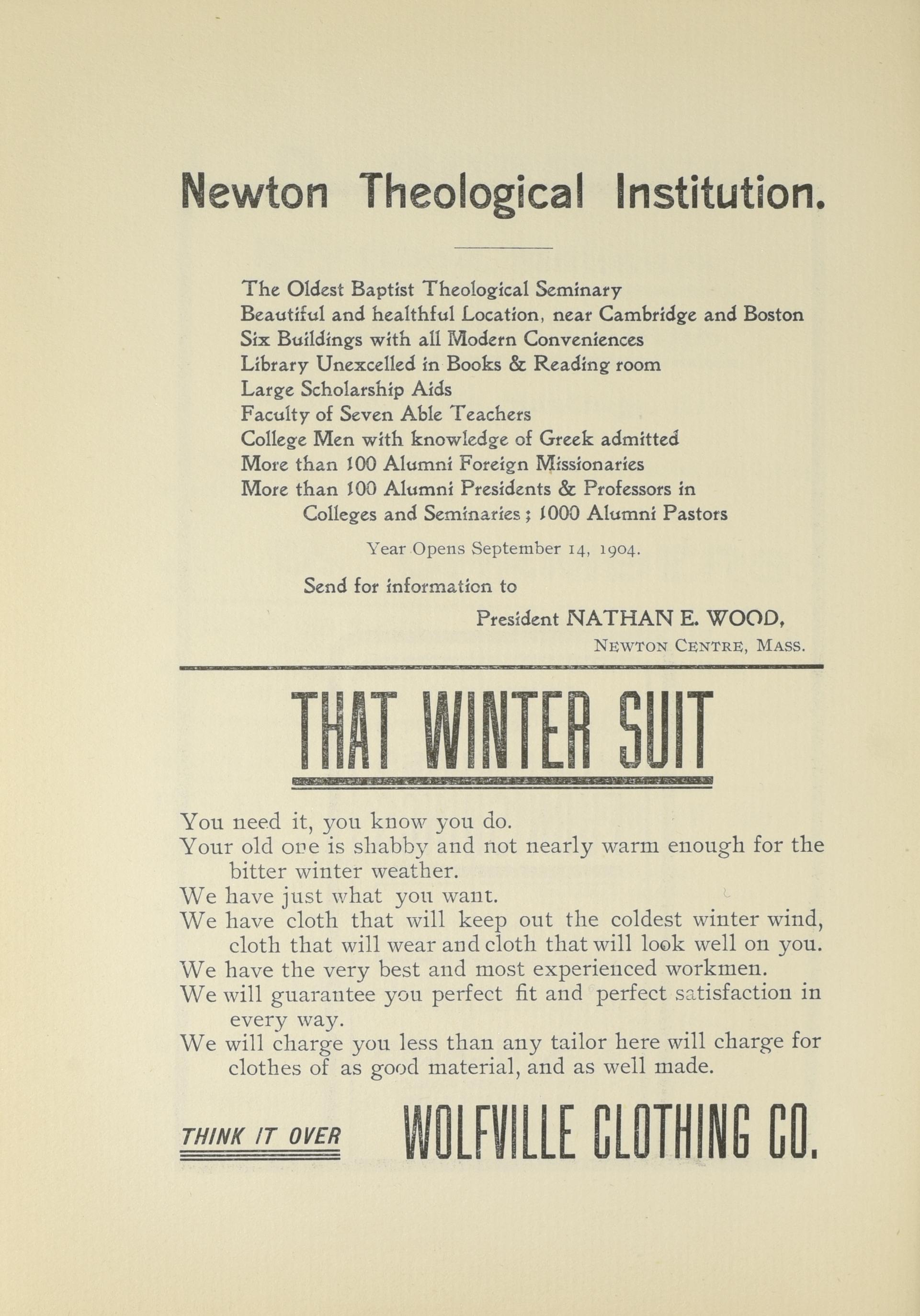 Newton Theological Institution.

The Oldest Baptist Theological Seminary
Beautiful and healthful Location, near Cambridge and Boston
Six Buildings with all Modern Conveniences
Library Unexcelled in Books & Reading room
Large Scholarship Aids
Faculty of Seven Able Teachers
College Men with knowledge of Greek admitted
More than 100 Alumni Foreign Missionaries
More than 100 Alumni Presidents & Professors in Colleges and Seminaries; 1000 Alumni Pastors

Year Opens September 14, 1904.

Send for information to

President NATHAN E. WOOD,
NEWTON CENTRE, MASS.

THAT WINTER SUIT

You need it, you know you do.
Your old one is shabby and not nearly warm enough for the bitter winter weather.
We have just what you want.
We have cloth that will keep out the coldest winter wind, cloth that will wear and cloth that will look well on you.
We have the very best and most experienced workmen.
We will guarantee you perfect fit and perfect satisfaction in every way.
We will charge you less than any tailor here will charge for clothes of as good material, and as well made.

THINK IT OVER

WOLFVILLE CLOTHING CO.